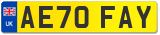 UK
AE70 FAY